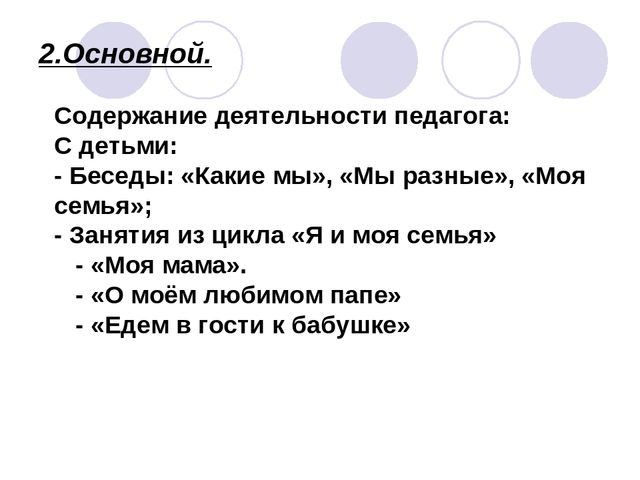 2.Основной.

Содержание деятельности педагога:
С детьми:
- Беседы: «Какие мы», «Мы разные», «Моя семья»;
- Занятия из цикла «Я и моя семья»
- «Моя мама».
- «О моём любимом папе»
- «Едем в гости к бабушке»